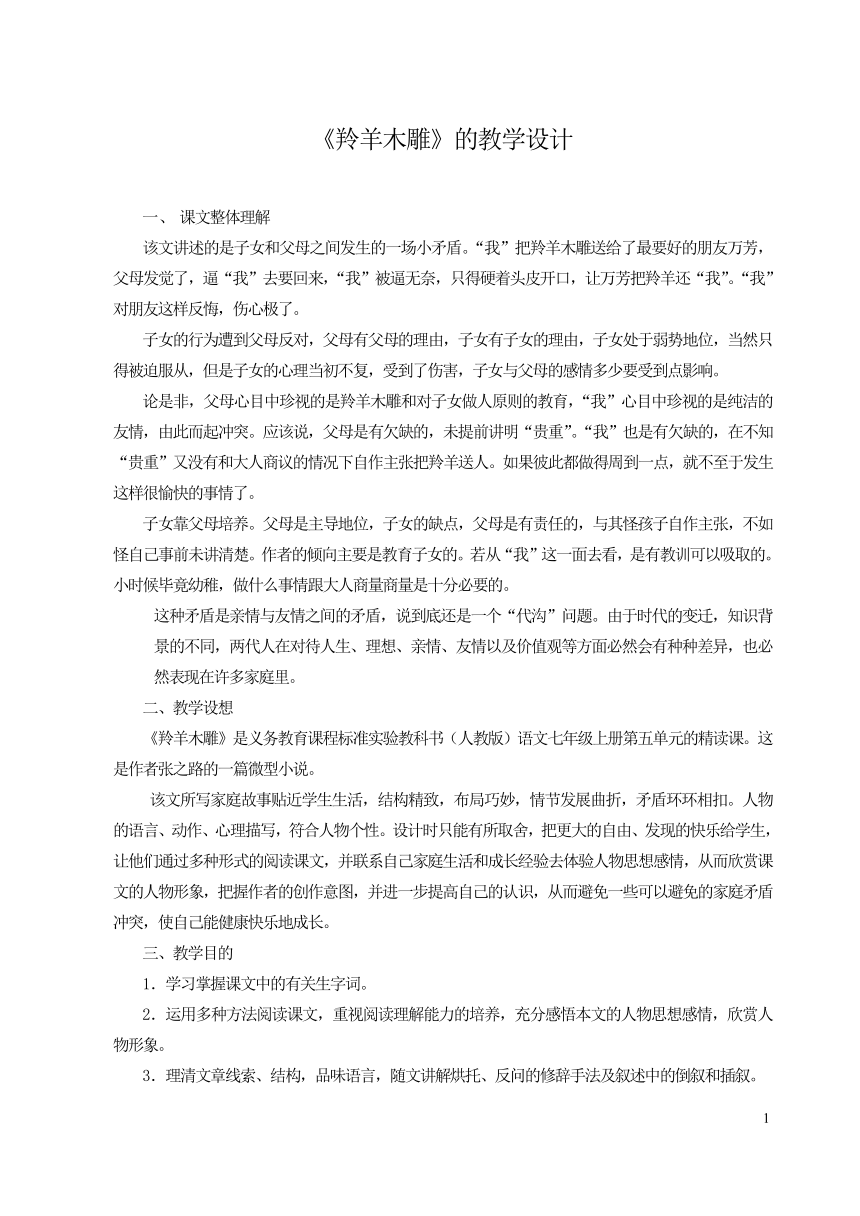 《羚羊木雕》的教学设计

一、 课文整体理解

该文讲述的是子女和父母之间发生的一场小矛盾。“我”把羚羊木雕送给了最要好的朋友万芳，父母发觉了，逼“我”去要回来，“我”被逼无奈，只得硬着头皮开口，让万芳把羚羊还“我”。“我”对朋友这样反悔，伤心极了。

子女的行为遭到父母反对，父母有父母的理由，子女有子女的理由，子女处于弱势地位，当然只得被迫服从，但是子女的心理当初不复，受到了伤害，子女与父母的感情多少要受到点影响。

论是非，父母心目中珍视的是羚羊木雕和对子女做人原则的教育，“我”心目中珍视的是纯洁的友情，由此而起冲突。应该说，父母是有欠缺的，未提前讲明“贵重”。“我”也是有欠缺的，在不知“贵重”又没有和大人商议的情况下自作主张把羚羊送人。如果彼此都做得周到一点，就不至于发生这样很愉快的事情了。

子女靠父母培养。父母是主导地位，子女的缺点，父母是有责任的，与其怪孩子自作主张，不如怪自己事前未讲清楚。作者的倾向主要是教育子女的。若从“我”这一面去看，是有教训可以吸取的。小时候毕竟幼稚，做什么事情跟大人商量商量是十分必要的。

这种矛盾是亲情与友情之间的矛盾，说到底还是一个“代沟”问题。由于时代的变迁，知识背景的不同，两代人在对待人生、理想、亲情、友情以及价值观等方面必然会有种种差异，也必然表现在许多家庭里。

二、教学设想

《羚羊木雕》是义务教育课程标准实验教科书（人教版）语文七年级上册第五单元的精读课。这是作者张之路的一篇微型小说。

该文所写家庭故事贴近学生生活，结构精致，布局巧妙，情节发展曲折，矛盾环环相扣。人物的语言、动作、心理描写，符合人物个性。设计时只能有所取舍，把更大的自由、发现的快乐给学生，让他们通过多种形式的阅读课文，并联系自己家庭生活和成长经验去体验人物思想感情，从而欣赏课文的人物形象，把握作者的创作意图，并进一步提高自己的认识，从而避免一些可以避免的家庭矛盾冲突，使自己能健康快乐地成长。

三、教学目的

1．学习掌握课文中的有关生字词。

2．运用多种方法阅读课文，重视阅读理解能力的培养，充分感悟本文的人物思想感情，欣赏人物形象。

3．理清文章线索、结构，品味语言，随文讲解烘托、反问的修辞手法及叙述中的倒叙和插叙。

1